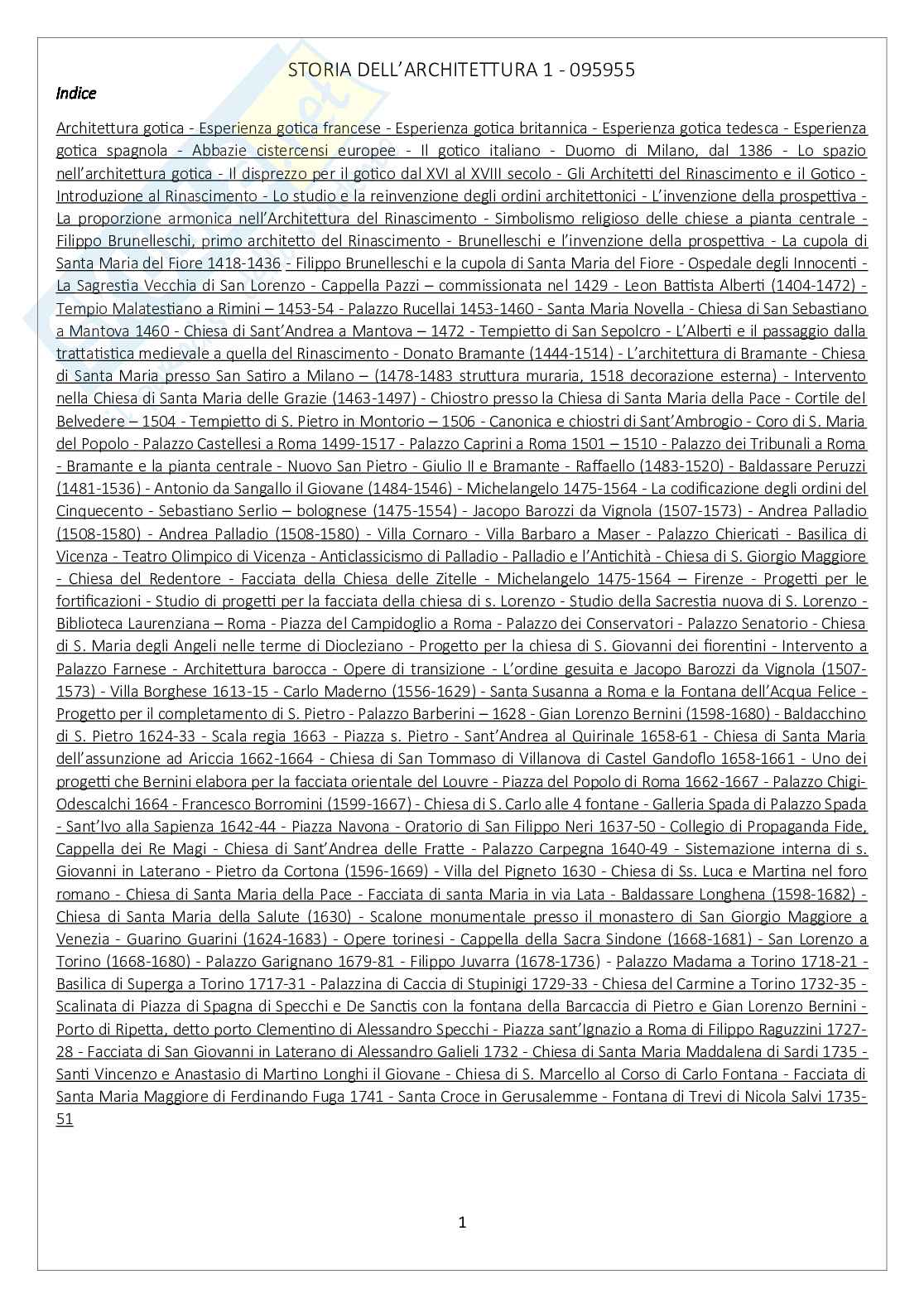 STORIA DELL'ARCHITETTURA 1 - 095955

Indice

Architettura gotica - Esperienza gotica francese - Esperienza gotica britannica - Esperienza gotica tedesca - Esperienza gotica spagnola - Abbazie cistercensi europee - Il gotico italiano - Duomo di Milano, dal 1386 - Lo spazio nell'architettura gotica - Il disprezzo per il gotico dal XVI al XVIII secolo - Gli Architetti del Rinascimento e il Gotico - Introduzione al Rinascimento - Lo studio e la reinvenzione degli ordini architettonici - L'invenzione della prospettiva - La proporzione armonica nell'Architettura del Rinascimento - Simbolismo religioso delle chiese a pianta centrale - Filippo Brunelleschi, primo architetto del Rinascimento - Brunelleschi e l'invenzione della prospettiva - La cupola di Santa Maria del Fiore 1418-1436 - Filippo Brunelleschi e la cupola di Santa Maria del Fiore - Ospedale degli Innocenti - La Sagrestia Vecchia di San Lorenzo - Cappella Pazzi – commissionata nel 1429 - Leon Battista Alberti (1404-1472) - Tempio Malatestiano a Rimini – 1453-54 - Palazzo Rucellai 1453-1460 - Santa Maria Novella - Chiesa di San Sebastiano a Mantova 1460 - Chiesa di Sant'Andrea a Mantova – 1472 - Tempietto di San Sepolcro - L'Alberti e il passaggio dalla trattatistica medievale a quella del Rinascimento - Donato Bramante (1444-1514) - L'architettura di Bramante - Chiesa di Santa Maria presso San Satiro a Milano – (1478-1483 struttura muraria, 1518 decorazione esterna) - Intervento nella Chiesa di Santa Maria delle Grazie (1463-1497) - Chiostro presso la Chiesa di Santa Maria della Pace - Cortile del Belvedere – 1504 - Tempietto di S. Pietro in Montorio – 1506 - Canonica e chiostri di Sant'Ambrogio - Coro di S. Maria del Popolo - Palazzo Castellesi a Roma 1499-1517 - Palazzo Caprini a Roma 1501 – 1510 - Palazzo dei Tribunali a Roma - Bramante e la pianta centrale - Nuovo San Pietro - Giulio II e Bramante - Raffaello (1483-1520) - Baldassare Peruzzi (1481-1536) - Antonio da Sangallo il Giovane (1484-1546) - Michelangelo 1475-1564 - La codificazione degli ordini del Cinquecento - Sebastiano Serlio – bolognese (1475-1554) - Jacopo Barozzi da Vignola (1507-1573) - Andrea Palladio (1508-1580) - Andrea Palladio (1508-1580) - Villa Cornaro - Villa Barbaro a Maser - Palazzo Chiericati - Basilica di Vicenza - Teatro Olimpico di Vicenza - Anticlassicismo di Palladio - Palladio e l'Antichità - Chiesa di S. Giorgio Maggiore - Chiesa del Redentore - Facciata della Chiesa delle Zitelle - Michelangelo 1475-1564 – Firenze - Progetti per le fortificazioni - Studio di progetti per la facciata della chiesa di s. Lorenzo - Studio della Sacrestia nuova di S. Lorenzo - Biblioteca Laurenziana – Roma - Piazza del Campidoglio a Roma - Palazzo dei Conservatori - Palazzo Senatorio - Chiesa di S. Maria degli Angeli nelle terme di Diocleziano - Progetto per la chiesa di S. Giovanni dei fiorentini - Intervento a Palazzo Farnese - Architettura barocca - Opere di transizione - L'ordine gesuita e Jacopo Barozzi da Vignola (1507-1573) - Villa Borghese 1613-15 - Carlo Maderno (1556-1629) - Santa Susanna a Roma e la Fontana dell'Acqua Felice - Progetto per il completamento di S. Pietro - Palazzo Barberini – 1628 - Gian Lorenzo Bernini (1598-1680) - Baldacchino di S. Pietro 1624-33 - Scala regia 1663 - Piazza s. Pietro - Sant'Andrea al Quirinale 1658-61 - Chiesa di Santa Maria dell'assunzione ad Ariccia 1662-1664 - Chiesa di San Tommaso di Villanova di Castel Gandoflo 1658-1661 - Uno dei progetti che Bernini elabora per la facciata orientale del Louvre - Piazza del Popolo di Roma 1662-1667 - Palazzo Chigi-Odescalchi 1664 - Francesco Borromini (1599-1667) - Chiesa di S. Carlo alle 4 fontane - Galleria Spada di Palazzo Spada - Sant'Ivo alla Sapienza 1642-44 - Piazza Navona - Oratorio di San Filippo Neri 1637-50 - Collegio di Propaganda Fide, Cappella dei Re Magi - Chiesa di Sant'Andrea delle Fratte - Palazzo Carpegna 1640-49 - Sistemazione interna di s. Giovanni in Laterano - Pietro da Cortona (1596-1669) - Villa del Pigneto 1630 - Chiesa di Ss. Luca e Martina nel foro romano - Chiesa di Santa Maria della Pace - Facciata di santa Maria in via Lata - Baldassare Longhena (1598-1682) - Chiesa di Santa Maria della Salute (1630) - Scalone monumentale presso il monastero di San Giorgio Maggiore a Venezia - Guarino Guarini (1624-1683) - Opere torinesi - Cappella della Sacra Sindone (1668-1681) - San Lorenzo a Torino (1668-1680) - Palazzo Garignano 1679-81 - Filippo Juvarra (1678-1736) - Palazzo Madama a Torino 1718-21 - Basilica di Superga a Torino 1717-31 - Palazzina di Caccia di Stupinigi 1729-33 - Chiesa del Carmine a Torino 1732-35 - Scalinata di Piazza di Spagna di Specchi e De Sanctis con la fontana della Barcaccia di Pietro e Gian Lorenzo Bernini - Porto di Ripetta, detto porto Clementino di Alessandro Specchi - Piazza sant'Ignazio a Roma di Filippo Raguzzini 1727-28 - Facciata di San Giovanni in Laterano di Alessandro Galieli 1732 - Chiesa di Santa Maria Maddalena di Sardi 1735 - Santi Vincenzo e Anastasio di Martino Longhi il Giovane - Chiesa di S. Marcello al Corso di Carlo Fontana - Facciata di Santa Maria Maggiore di Ferdinando Fuga 1741 - Santa Croce in Gerusalemme - Fontana di Trevi di Nicola Salvi 1735-51

1